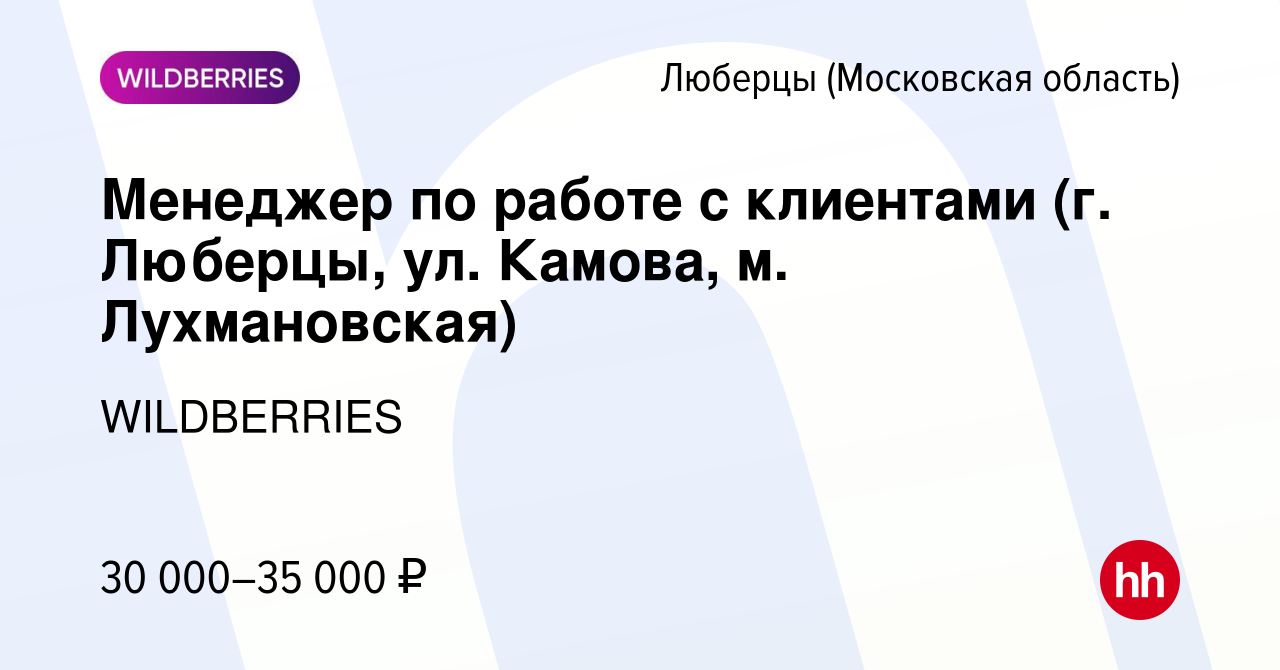 WILDBERRIES

Люберцы (Московская область)

Менеджер по работе с клиентами (г. Люберцы, ул. Камова, м. Лухмановская)

WILDBERRIES

30 000–35 000 ₽

hh